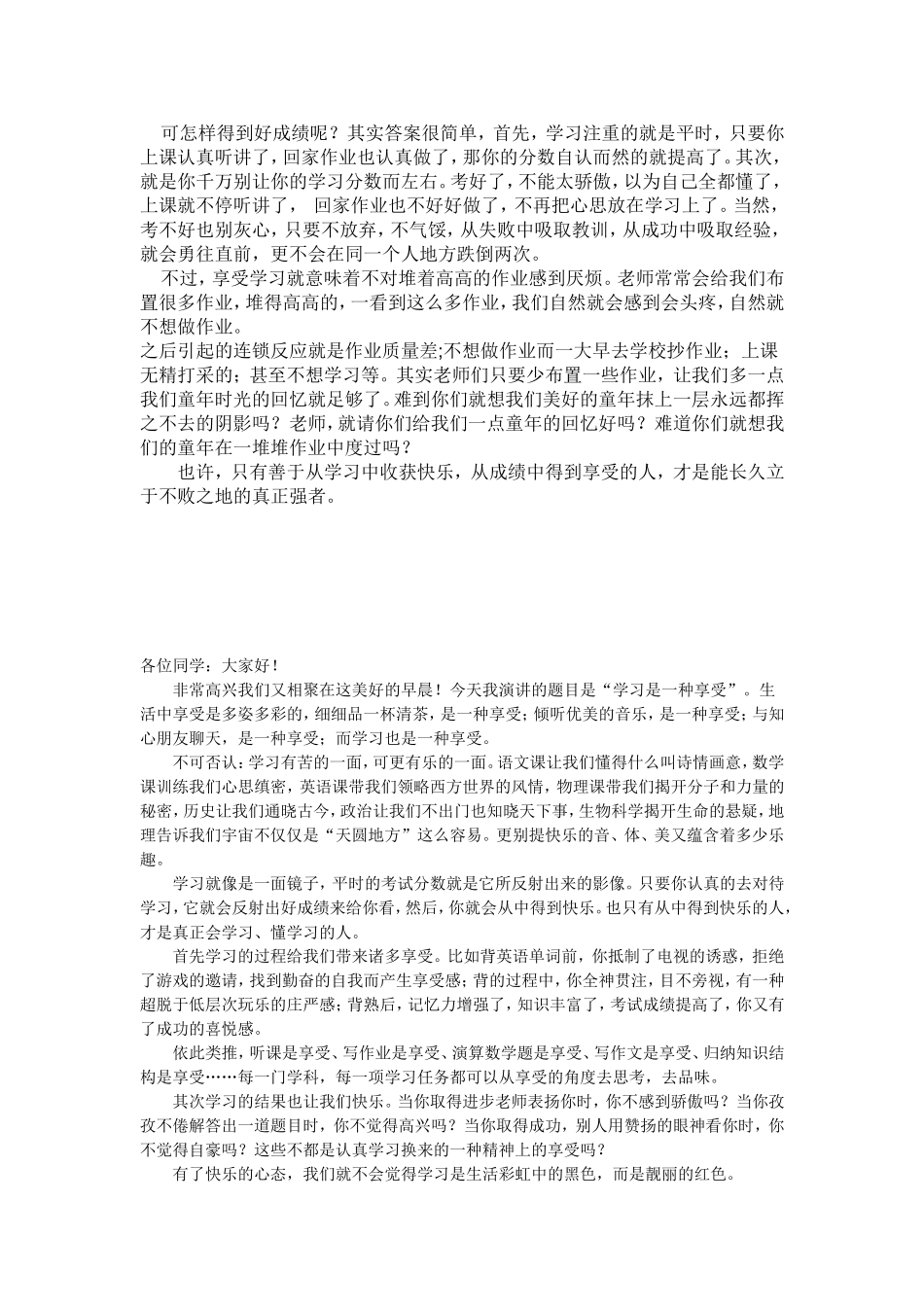 可怎样得到好成绩呢？其实答案很简单，首先，学习注重的就是平时，只要你上课认真听讲了，回家作业也认真做了，那你的分数自认而然的就提高了。其次，就是你千万别让你的学习分数而左右。考好了，不能太骄傲，以为自己全都懂了，上课就不停听讲了， 回家作业也不好好做了，不再把心思放在学习上了。当然，考不好也别灰心，只要不放弃，不气馁，从失败中吸取教训，从成功中吸取经验，就会勇往直前，更不会在同一个人地方跌倒两次。

不过，享受学习就意味着不对堆着高高的作业感到厌烦。老师常常会给我们布置很多作业，堆得高高的，一看到这么多作业，我们自然就会感到会头疼，自然就不想做作业。

之后引起的连锁反应就是作业质量差;不想做作业而一大早去学校抄作业；上课无精打采的；甚至不想学习等。其实老师们只要少布置一些作业，让我们多一点我们童年时光的回忆就足够了。难到你们就想我们美好的童年抹上一层永远都挥之不去的阴影吗？老师，就请你们给我们一点童年的回忆好吗？难道你们就想我们的童年在一堆堆作业中度过吗？

也许，只有善于从学习中收获快乐，从成绩中得到享受的人，才是能长久立于不败之地的真正强者。

各位同学：大家好！

非常高兴我们又相聚在这美好的早晨！今天我演讲的题目是“学习是一种享受”。生活中享受是多姿多彩的，细细品一杯清茶，是一种享受；倾听优美的音乐，是一种享受；与知心朋友聊天，是一种享受；而学习也是一种享受。

不可否认：学习有苦的一面，可更有乐的一面。语文课让我们懂得什么叫诗情画意，数学课训练我们心思缜密，英语课带我们领略西方世界的风情，物理课带我们揭开分子和力量的秘密，历史让我们通晓古今，政治让我们不出门也知晓天下事，生物科学揭开生命的悬疑，地理告诉我们宇宙不仅仅是“天圆地方”这么容易。更别提快乐的音、体、美又蕴含着多少乐趣。

学习就像是一面镜子，平时的考试分数就是它所反射出来的影像。只要你认真的去对待学习，它就会反射出好成绩来给你看，然后，你就会从中得到快乐。也只有从中得到快乐的人，才是真正会学习、懂学习的人。

首先学习的过程给我们带来诸多享受。比如背英语单词前，你抵制了电视的诱惑，拒绝了游戏的邀请，找到勤奋的自我而产生享受感；背的过程中，你全神贯注，目不旁视，有一种超脱于低层次玩乐的庄严感；背熟后，记忆力增强了，知识丰富了，考试成绩提高了，你又有了成功的喜悦感。

依此类推，听课是享受、写作业是享受、演算数学题是享受、写作文是享受、归纳知识结构是享受……每一门学科，每一项学习任务都可以从享受的角度去思考，去品味。

其次学习的结果也让我们快乐。当你取得进步老师表扬你时，你不感到骄傲吗？当你孜孜不倦解答出一道题目时，你不觉得高兴吗？当你取得成功，别人用赞扬的眼神看你时，你不觉得自豪吗？这些不都是认真学习换来的一种精神上的享受吗？

有了快乐的心态，我们就不会觉得学习是生活彩虹中的黑色，而是靓丽的红色。